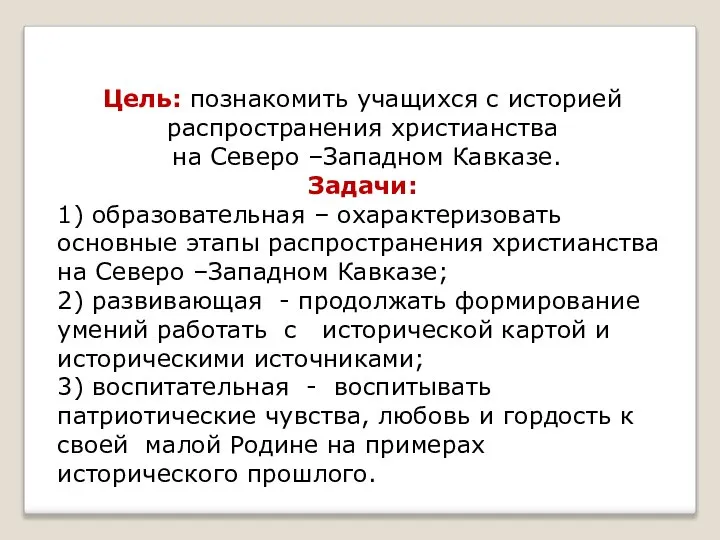 Цель: познакомить учащихся с историей распространения христианства на Северо –Западном Кавказе.

Задачи:

1) образовательная – охарактеризовать основные этапы распространения христианства на Северо –Западном Кавказе;
2) развивающая - продолжать формирование умений работать с исторической картой и историческими источниками;
3) воспитательная - воспитывать патриотические чувства, любовь и гордость к своей малой Родине на примерах исторического прошлого.